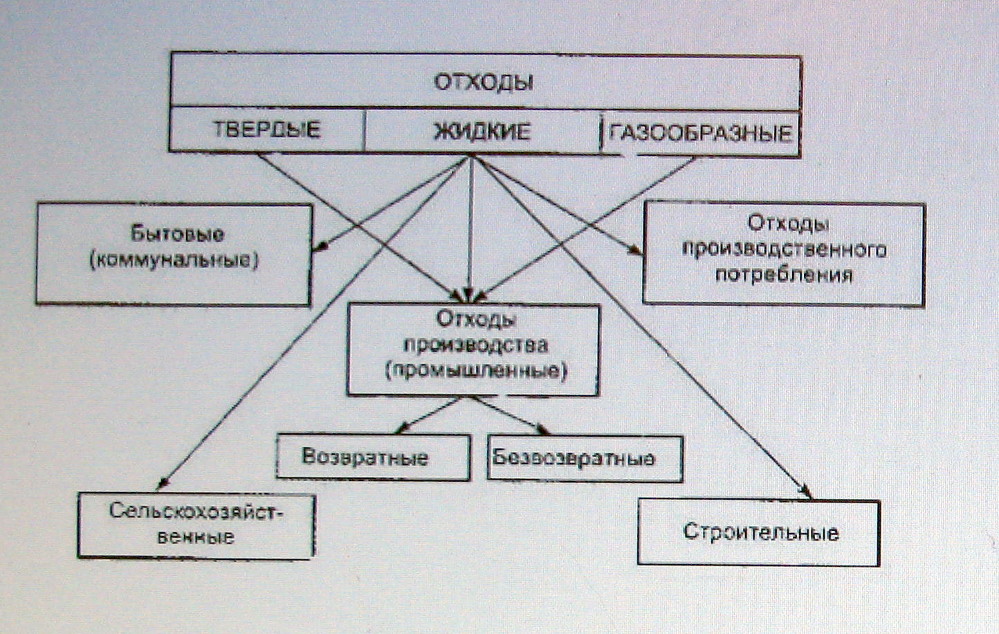 ОТХОДЫ

ТВЕРДЫЕ

ЖИДКИЕ

ГАЗООБРАЗНЫЕ

Бытовые (коммунальные)

Отходы производственного потребления

Отходы производства (промышленные)

Возвратные

Безвозвратные

Сельскохозяйственные

Строительные